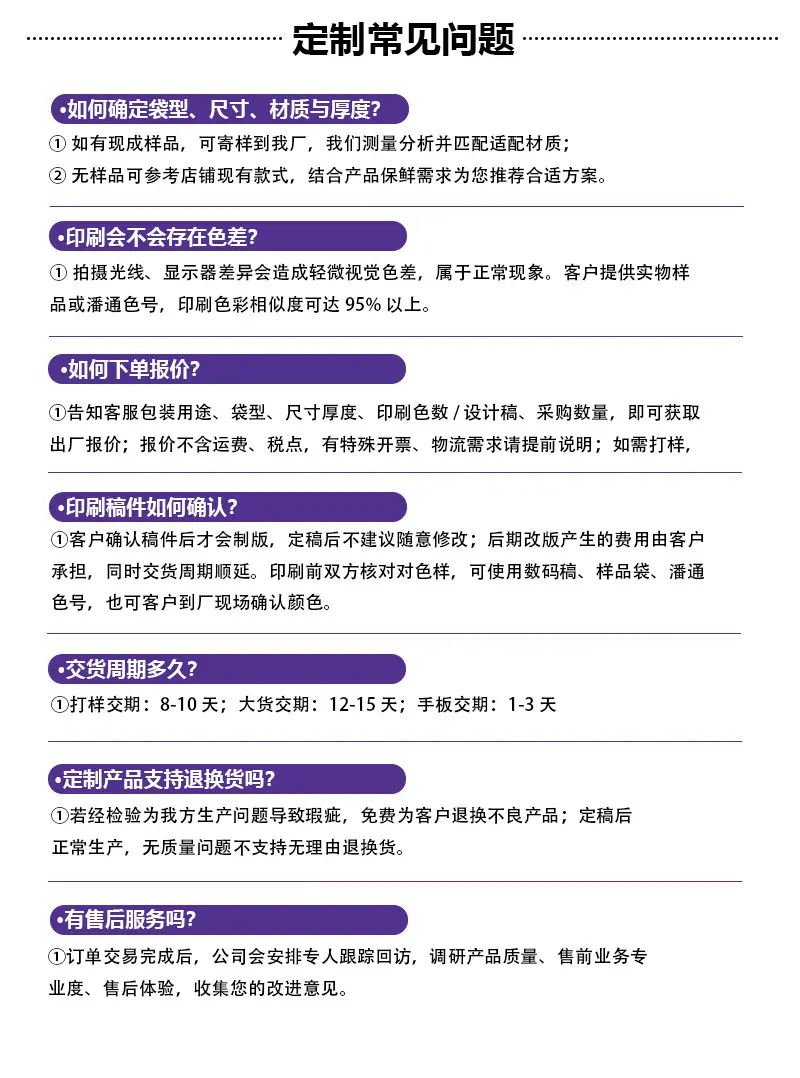 定制常见问题

•如何确定袋型、尺寸、材质与厚度?

① 如有现成样品，可寄样到我厂，我们测量分析并匹配适配材质；

② 无样品可参考店铺现有款式，结合产品保鲜需求为您推荐合适方案。

•印刷会不会存在色差?

① 拍摄光线、显示器差异会造成轻微视觉色差，属于正常现象。客户提供实物样品或潘通色号，印刷色彩相似度可达 95% 以上。

•如何下单报价?

①告知客服包装用途、袋型、尺寸厚度、印刷色数 / 设计稿、采购数量，即可获取出厂报价；报价不含运费、税点，有特殊开票、物流需求请提前说明；如需打样，

•印刷稿件如何确认?

①客户确认稿件后才会制版，定稿后不建议随意修改；后期改版产生的费用由客户承担，同时交货周期顺延。印刷前双方核对对色样，可使用数码稿、样品袋、潘通色号，也可客户到厂现场确认颜色。

•交货周期多久?

①打样交期：8-10 天；大货交期：12-15 天；手板交期：1-3 天

•定制产品支持退换货吗?

①若经检验为我方生产问题导致瑕疵，免费为客户退换不良产品；定稿后正常生产，无质量问题不支持无理由退换货。

•有售后服务吗?

①订单交易完成后，公司会安排专人跟踪回访，调研产品质量、售前业务专业度、售后体验，收集您的改进意见。